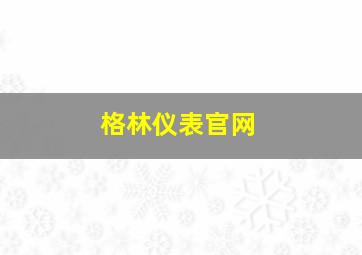 格林仪表官网